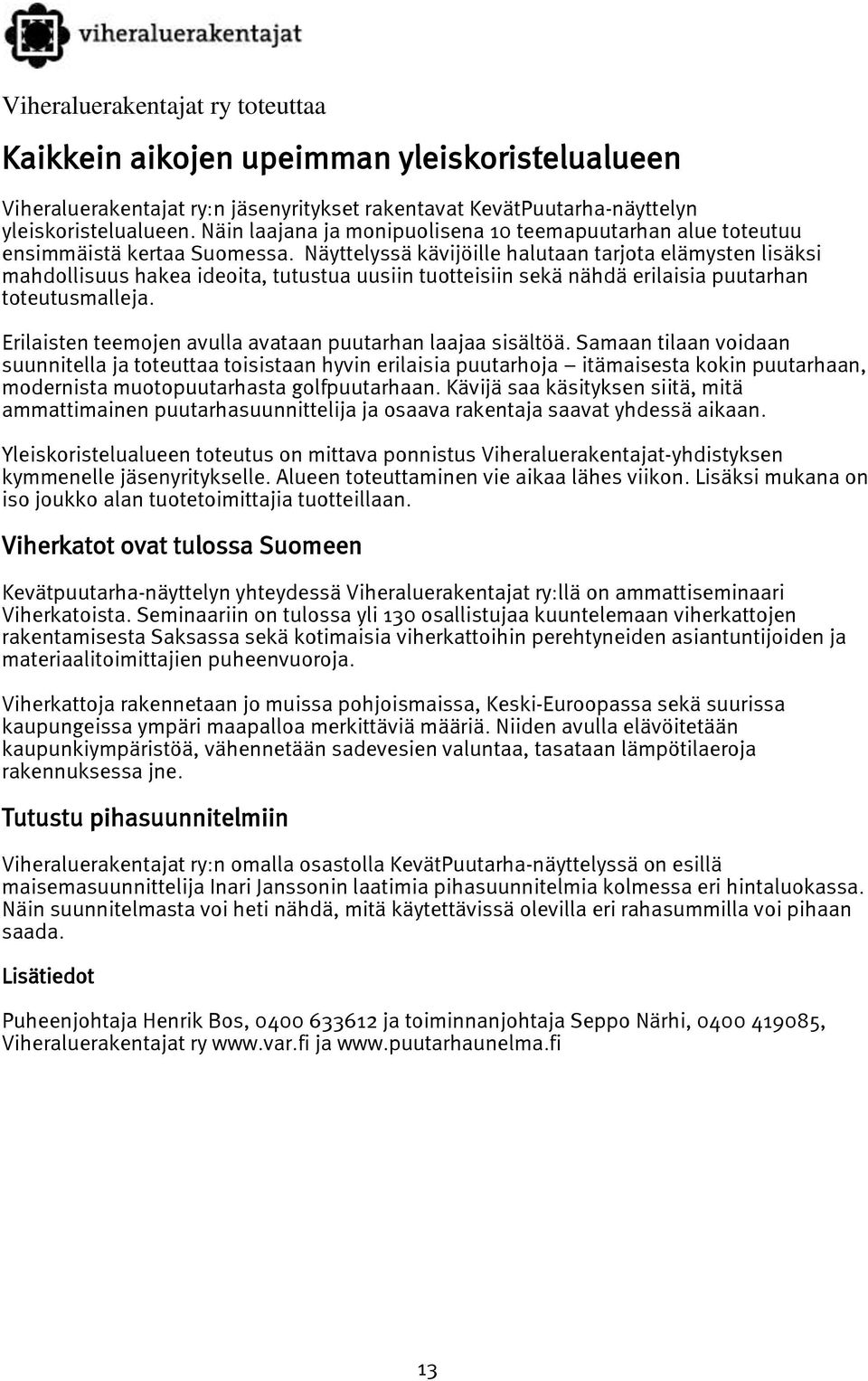 viheraluerakentajat

Viheraluerakentajat ry toteuttaa

Kaikkein aikojen upeimman yleiskoristelualueen

Viheraluerakentajat ry:n jäsenyritykset rakentavat KevätPuutarha-näyttelyn yleiskoristelualueen. Näin laajana ja monipuolisena 10 teemapuutarhan alue toteutuu ensimmäistä kertaa Suomessa. Näyttelyssä kävijöille halutaan tarjota elämysten lisäksi mahdollisuus hakea ideoita, tutustua uusiin tuotteisiin sekä nähdä erilaisia puutarhan toteutusmalleja.

Erilaisten teemojen avulla avataan puutarhan laajaa sisältöä. Samaan tilaan voidaan suunnitella ja toteuttaa toisistaan hyvin erilaisia puutarhoja – itämaisesta kokin puutarhaan, modernista muotopuutarhasta golfpuutarhaan. Kävijä saa käsityksen siitä, mitä ammattimainen puutarhasuunnittelija ja osaava rakentaja saavat yhdessä aikaan.

Yleiskoristelualueen toteutus on mittava ponnistus Viheraluerakentajat-yhdistyksen kymmenelle jäsenyritykselle. Alueen toteuttaminen vie aikaa lähes viikon. Lisäksi mukana on iso joukko alan tuotetoimittajia tuotteillaan.

Viherkatot ovat tulossa Suomeen

Kevätpuutarha-näyttelyn yhteydessä Viheraluerakentajat ry:llä on ammattiseminaari Viherkatoista. Seminaariin on tulossa yli 130 osallistujaa kuuntelemaan viherkattojen rakentamisesta Saksassa sekä kotimaisia viherkattoihin perehtyneiden asiantuntijoiden ja materiaalitoimittajien puheenvuoroja.

Viherkattoja rakennetaan jo muissa pohjoismaissa, Keski-Euroopassa sekä suurissa kaupungeissa ympäri maapalloa merkittäviä määriä. Niiden avulla elävöitetään kaupunkiympäristöä, vähennetään sadevesien valuntaa, tasataan lämpötilaeroja rakennuksessa jne.

Tutustu pihasuunnitelmiin

Viheraluerakentajat ry:n omalla osastolla KevätPuutarha-näyttelyssä on esillä maisemasuunnittelija Inari Janssonin laatimia pihasuunnitelmia kolmessa eri hintaluokassa. Näin suunnitelmasta voi heti nähdä, mitä käytettävissä olevilla eri rahasummilla voi pihaan saada.

Lisätiedot

Puheenjohtaja Henrik Bos, 0400 633612 ja toiminnanjohtaja Seppo Närhi, 0400 419085, Viheraluerakentajat ry www.var.fi ja www.puutarhaunelma.fi

13